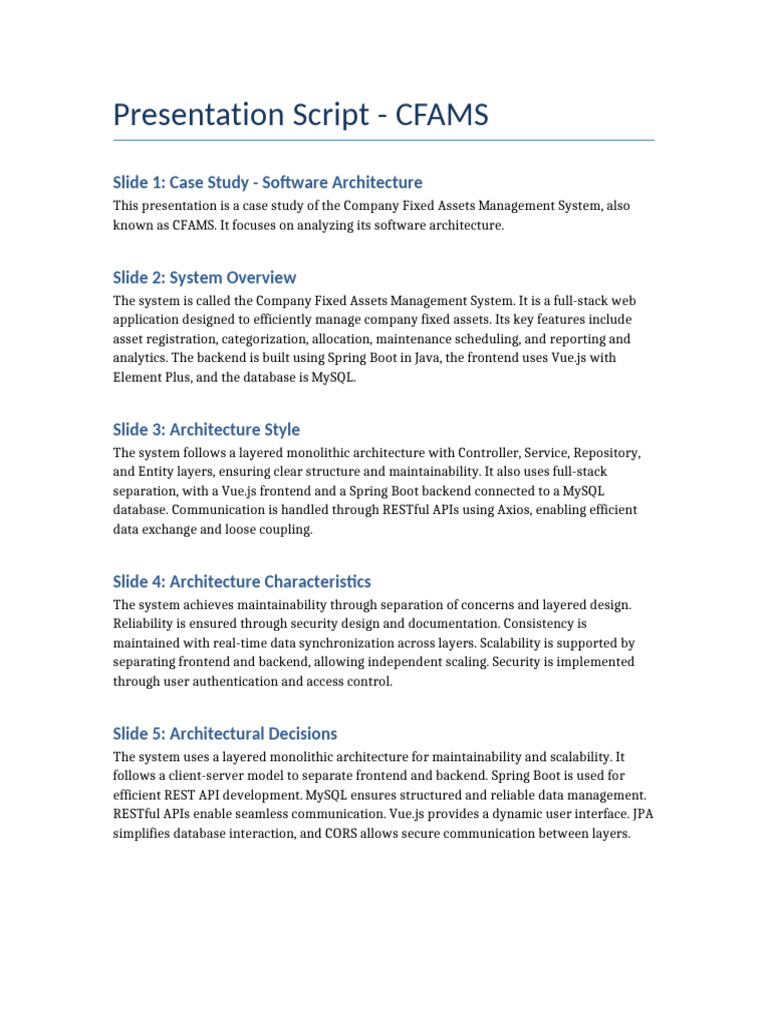 Presentation Script - CFAMS

Slide 1: Case Study - Software Architecture

This presentation is a case study of the Company Fixed Assets Management System, also known as CFAMS. It focuses on analyzing its software architecture.

Slide 2: System Overview

The system is called the Company Fixed Assets Management System. It is a full-stack web application designed to efficiently manage company fixed assets. Its key features include asset registration, categorization, allocation, maintenance scheduling, and reporting and analytics. The backend is built using Spring Boot in Java, the frontend uses Vue.js with Element Plus, and the database is MySQL.

Slide 3: Architecture Style

The system follows a layered monolithic architecture with Controller, Service, Repository, and Entity layers, ensuring clear structure and maintainability. It also uses full-stack separation, with a Vue.js frontend and a Spring Boot backend connected to a MySQL database. Communication is handled through RESTful APIs using Axios, enabling efficient data exchange and loose coupling.

Slide 4: Architecture Characteristics

The system achieves maintainability through separation of concerns and layered design. Reliability is ensured through security design and documentation. Consistency is maintained with real-time data synchronization across layers. Scalability is supported by separating frontend and backend, allowing independent scaling. Security is implemented through user authentication and access control.

Slide 5: Architectural Decisions

The system uses a layered monolithic architecture for maintainability and scalability. It follows a client-server model to separate frontend and backend. Spring Boot is used for efficient REST API development. MySQL ensures structured and reliable data management. RESTful APIs enable seamless communication. Vue.js provides a dynamic user interface. JPA simplifies database interaction, and CORS allows secure communication between layers.